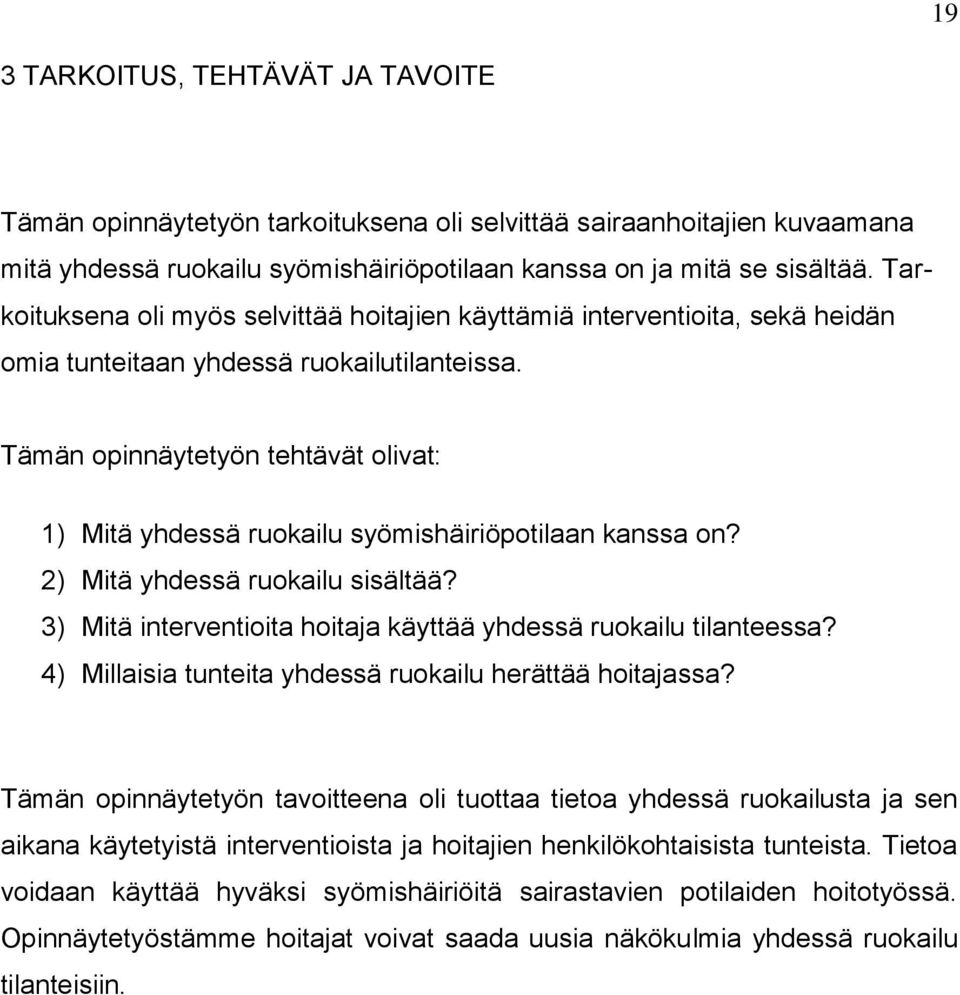 19

3 TARKOITUS, TEHTÄVÄT JA TAVOITE

Tämän opinnäytetyön tarkoituksena oli selvittää sairaanhoitajien kuvaamana mitä yhdessä ruokailu syömishäiriöpotilaan kanssa on ja mitä se sisältää. Tarkoituksena oli myös selvittää hoitajien käyttämiä interventioita, sekä heidän omia tunteitaan yhdessä ruokailutilanteissa.

Tämän opinnäytetyön tehtävät olivat:

1) Mitä yhdessä ruokailu syömishäiriöpotilaan kanssa on?
2) Mitä yhdessä ruokailu sisältää?
3) Mitä interventioita hoitaja käyttää yhdessä ruokailu tilanteessa?
4) Millaisia tunteita yhdessä ruokailu herättää hoitajassa?

Tämän opinnäytetyön tavoitteena oli tuottaa tietoa yhdessä ruokailusta ja sen aikana käytetyistä interventioista ja hoitajien henkilökohtaisista tunteista. Tietoa voidaan käyttää hyväksi syömishäiriöitä sairastavien potilaiden hoitotyössä. Opinnäytetyöstämme hoitajat voivat saada uusia näkökulmia yhdessä ruokailu tilanteisiin.